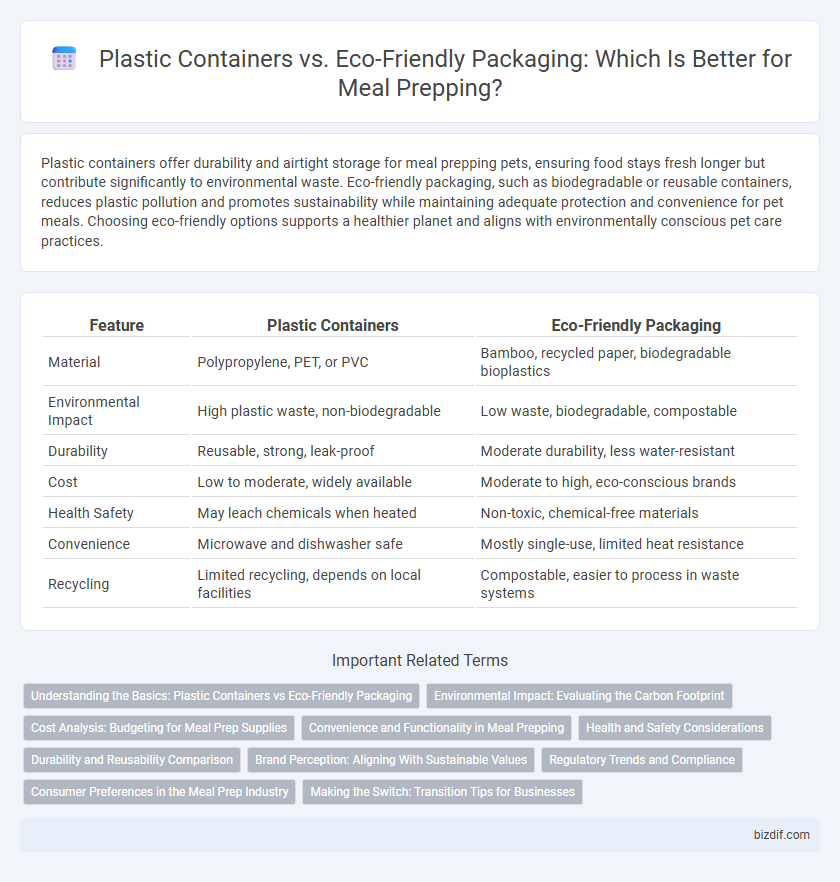 Plastic Containers vs. Eco-Friendly Packaging: Which Is Better for Meal Prepping?

Plastic containers offer durability and airtight storage for meal prepping pets, ensuring food stays fresh longer but contribute significantly to environmental waste. Eco-friendly packaging, such as biodegradable or reusable containers, reduces plastic pollution and promotes sustainability while maintaining adequate protection and convenience for pet meals. Choosing eco-friendly options supports a healthier planet and aligns with environmentally conscious pet care practices.

| Feature | Plastic Containers | Eco-Friendly Packaging |
|---|---|---|
| Material | Polypropylene, PET, or PVC | Bamboo, recycled paper, biodegradable bioplastics |
| Environmental Impact | High plastic waste, non-biodegradable | Low waste, biodegradable, compostable |
| Durability | Reusable, strong, leak-proof | Moderate durability, less water-resistant |
| Cost | Low to moderate, widely available | Moderate to high, eco-conscious brands |
| Health Safety | May leach chemicals when heated | Non-toxic, chemical-free materials |
| Convenience | Microwave and dishwasher safe | Mostly single-use, limited heat resistance |
| Recycling | Limited recycling, depends on local facilities | Compostable, easier to process in waste systems |

Important Related Terms

Understanding the Basics: Plastic Containers vs Eco-Friendly Packaging
Environmental Impact: Evaluating the Carbon Footprint
Cost Analysis: Budgeting for Meal Prep Supplies
Convenience and Functionality in Meal Prepping
Health and Safety Considerations
Durability and Reusability Comparison
Brand Perception: Aligning With Sustainable Values
Regulatory Trends and Compliance
Consumer Preferences in the Meal Prep Industry
Making the Switch: Transition Tips for Businesses

bizdif.com